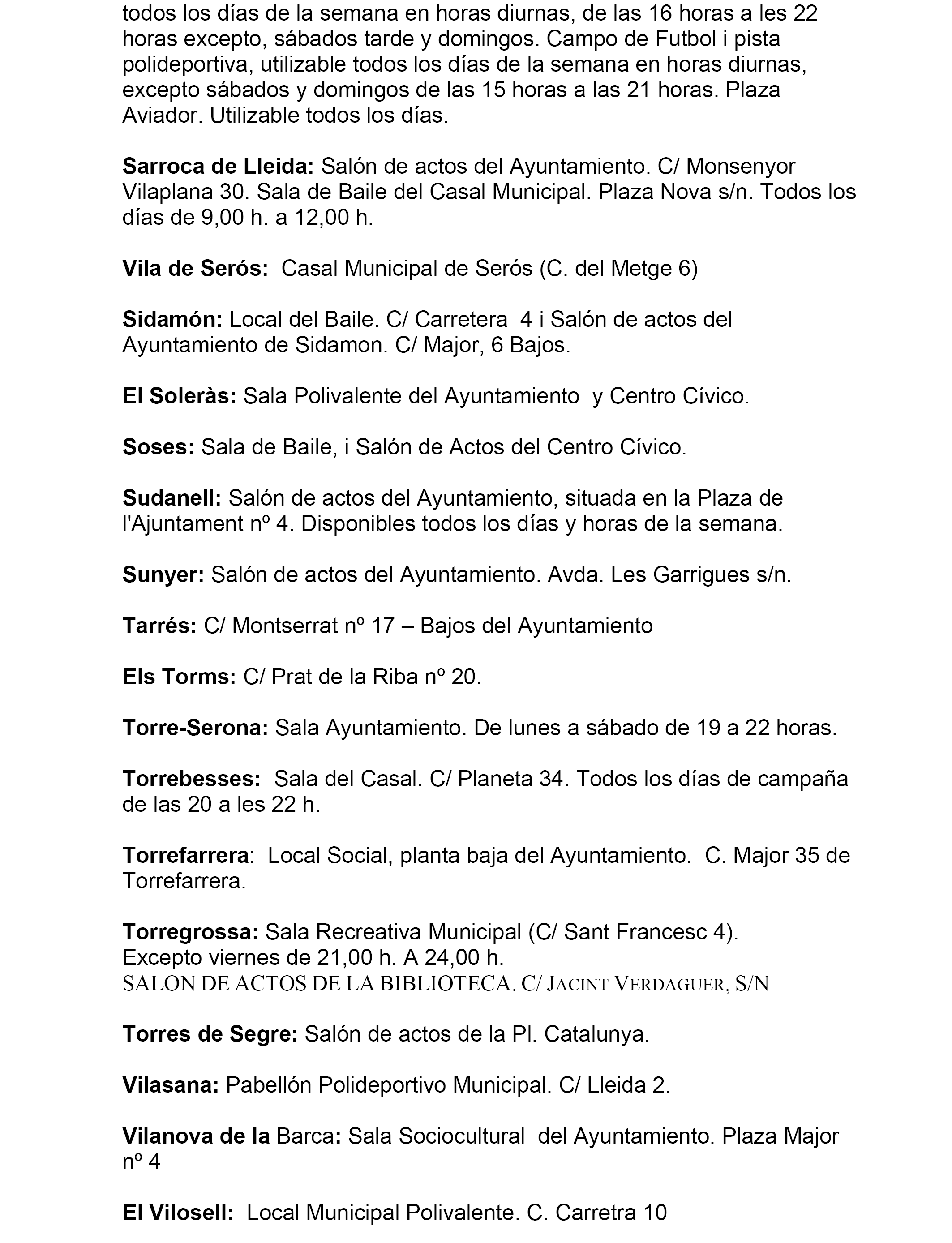 todos los días de la semana en horas diurnas, de las 16 horas a les 22 horas excepto, sábados tarde y domingos. Campo de Futbol i pista polideportiva, utilizable todos los días de la semana en horas diurnas, excepto sábados y domingos de las 15 horas a las 21 horas. Plaza Aviador. Utilizable todos los días.

Sarroca de Lleida: Salón de actos del Ayuntamiento. C/ Monsenyor Vilaplana 30. Sala de Baile del Casal Municipal. Plaza Nova s/n. Todos los días de 9,00 h. a 12,00 h.

Vila de Serós: Casal Municipal de Serós (C. del Metge 6)

Sidamón: Local del Baile. C/ Carretera 4 i Salón de actos del Ayuntamiento de Sidamon. C/ Major, 6 Bajos.

El Soleràs: Sala Polivalente del Ayuntamiento y Centro Cívico.

Soses: Sala de Baile, i Salón de Actos del Centro Cívico.

Sudanell: Salón de actos del Ayuntamiento, situada en la Plaza de l'Ajuntament nº 4. Disponibles todos los días y horas de la semana.

Sunyer: Salón de actos del Ayuntamiento. Avda. Les Garrigues s/n.

Tarrés: C/ Montserrat nº 17 – Bajos del Ayuntamiento

Els Torms: C/ Prat de la Riba nº 20.

Torre-Serona: Sala Ayuntamiento. De lunes a sábado de 19 a 22 horas.

Torrebesses: Sala del Casal. C/ Planeta 34. Todos los días de campaña de las 20 a les 22 h.

Torrefarrera: Local Social, planta baja del Ayuntamiento. C. Major 35 de Torrefarrera.

Torregrossa: Sala Recreativa Municipal (C/ Sant Francesc 4).
Excepto viernes de 21,00 h. A 24,00 h.
SALON DE ACTOS DE LA BIBLIOTECA. C/ JACINT VERDAGUER, S/N

Torres de Segre: Salón de actos de la Pl. Catalunya.

Vilasana: Pabellón Polideportivo Municipal. C/ Lleida 2.

Vilanova de la Barca: Sala Sociocultural del Ayuntamiento. Plaza Major nº 4

El Vilosell: Local Municipal Polivalente. C. Carretra 10